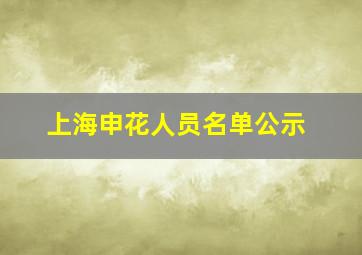 上海申花人员名单公示